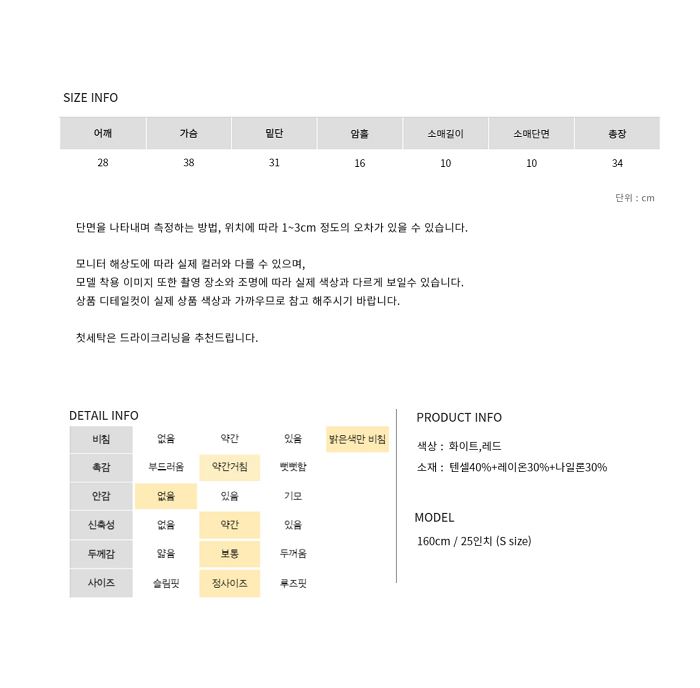 SIZE INFO

| 어깨 | 가슴 | 밑단 | 암홀 | 소매길이 | 소매단면 | 총장 |
|---|---|---|---|---|---|---|
| 28 | 38 | 31 | 16 | 10 | 10 | 34 |

단위 : cm

단면을 나타내며 측정하는 방법, 위치에 따라 1~3cm 정도의 오차가 있을 수 있습니다.

모니터 해상도에 따라 실제 컬러와 다를 수 있으며,
모델 착용 이미지 또한 촬영 장소와 조명에 따라 실제 색상과 다르게 보일수 있습니다.
상품 디테일컷이 실제 상품 색상과 가까우므로 참고 해주시기 바랍니다.

첫세탁은 드라이크리닝을 추천드립니다.

DETAIL INFO

| 비침 | 없음 | 약간 | 있음 | 밝은색만 비침 |
|---|---|---|---|---|
| 촉감 | 부드러움 | 약간거침 | 뻣뻣함 | |
| 안감 | 없음 | 있음 | 기모 | |
| 신축성 | 없음 | 약간 | 있음 | |
| 두께감 | 얇음 | 보통 | 두꺼움 | |
| 사이즈 | 슬림핏 | 정사이즈 | 루즈핏 | |

PRODUCT INFO

색상 : 화이트,레드
소재 : 텐셀40%+레이온30%+나일론30%

MODEL

160cm / 25인치 (S size)